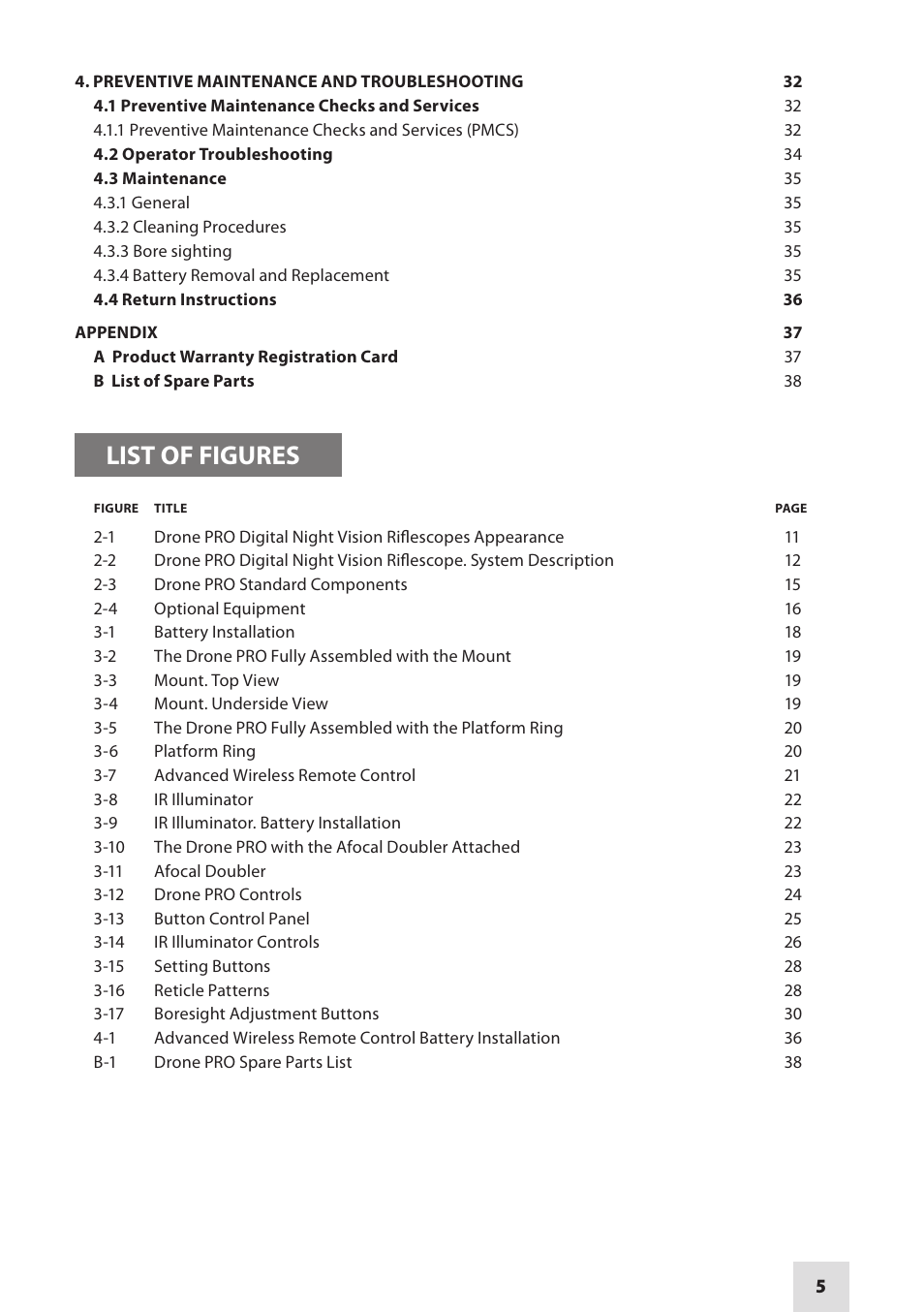 4. PREVENTIVE MAINTENANCE AND TROUBLESHOOTING 32
4.1 Preventive Maintenance Checks and Services 32
4.1.1 Preventive Maintenance Checks and Services (PMCS) 32
4.2 Operator Troubleshooting 34
4.3 Maintenance 35
4.3.1 General 35
4.3.2 Cleaning Procedures 35
4.3.3 Bore sighting 35
4.3.4 Battery Removal and Replacement 35
4.4 Return Instructions 36

APPENDIX 37
A Product Warranty Registration Card 37
B List of Spare Parts 38

LIST OF FIGURES

| FIGURE | TITLE | PAGE |
|---|---|---|
| 2-1 | Drone PRO Digital Night Vision Riflescopes Appearance | 11 |
| 2-2 | Drone PRO Digital Night Vision Riflescope. System Description | 12 |
| 2-3 | Drone PRO Standard Components | 15 |
| 2-4 | Optional Equipment | 16 |
| 3-1 | Battery Installation | 18 |
| 3-2 | The Drone PRO Fully Assembled with the Mount | 19 |
| 3-3 | Mount. Top View | 19 |
| 3-4 | Mount. Underside View | 19 |
| 3-5 | The Drone PRO Fully Assembled with the Platform Ring | 20 |
| 3-6 | Platform Ring | 20 |
| 3-7 | Advanced Wireless Remote Control | 21 |
| 3-8 | IR Illuminator | 22 |
| 3-9 | IR Illuminator. Battery Installation | 22 |
| 3-10 | The Drone PRO with the Afocal Doubler Attached | 23 |
| 3-11 | Afocal Doubler | 23 |
| 3-12 | Drone PRO Controls | 24 |
| 3-13 | Button Control Panel | 25 |
| 3-14 | IR Illuminator Controls | 26 |
| 3-15 | Setting Buttons | 28 |
| 3-16 | Reticle Patterns | 28 |
| 3-17 | Boresight Adjustment Buttons | 30 |
| 4-1 | Advanced Wireless Remote Control Battery Installation | 36 |
| B-1 | Drone PRO Spare Parts List | 38 |

5